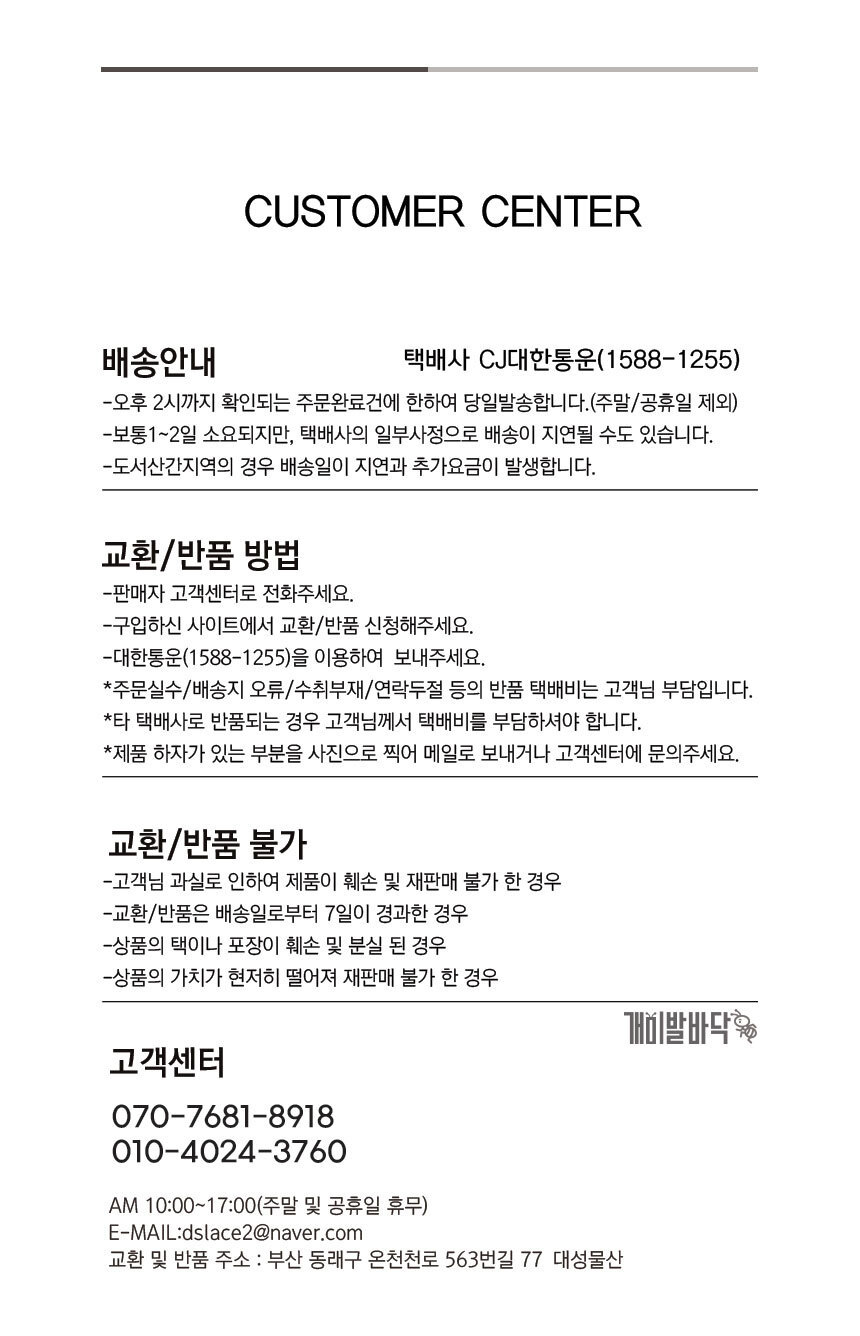 CUSTOMER CENTER

배송안내

택배사 CJ대한통운(1588-1255)

-오후 2시까지 확인되는 주문완료건에 한하여 당일발송합니다.(주말/공휴일 제외)
-보통1~2일 소요되지만, 택배사의 일부사정으로 배송이 지연될 수도 있습니다.
-도서산간지역의 경우 배송일이 지연과 추가요금이 발생합니다.

교환/반품 방법

-판매자 고객센터로 전화주세요.
-구입하신 사이트에서 교환/반품 신청해주세요.
-대한통운(1588-1255)을 이용하여 보내주세요.
*주문실수/배송지 오류/수취부재/연락두절 등의 반품 택배비는 고객님 부담입니다.
*타 택배사로 반품되는 경우 고객님께서 택배비를 부담하셔야 합니다.
*제품 하자가 있는 부분을 사진으로 찍어 메일로 보내거나 고객센터에 문의주세요.

교환/반품 불가

-고객님 과실로 인하여 제품이 훼손 및 재판매 불가 한 경우
-교환/반품은 배송일로부터 7일이 경과한 경우
-상품의 택이나 포장이 훼손 및 분실 된 경우
-상품의 가치가 현저히 떨어져 재판매 불가 한 경우

개미발바닥

고객센터

070-7681-8918
010-4024-3760

AM 10:00~17:00(주말 및 공휴일 휴무)
E-MAIL:dslace2@naver.com
교환 및 반품 주소 : 부산 동래구 온천천로 563번길 77 대성물산